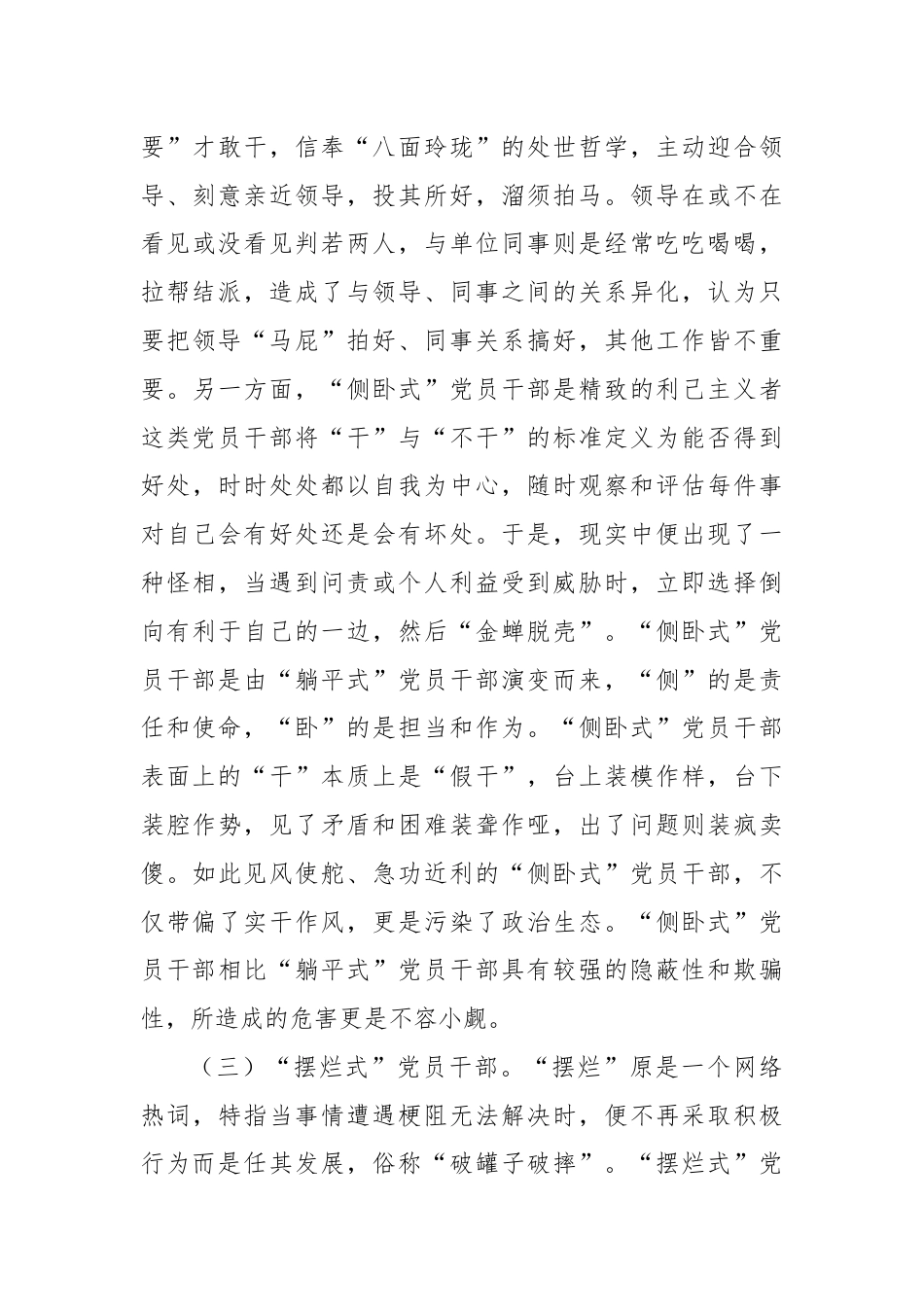 要”才敢干，信奉“八面玲珑”的处世哲学，主动迎合领导、刻意亲近领导，投其所好，溜须拍马。领导在或不在看见或没看见判若两人，与单位同事则是经常吃吃喝喝，拉帮结派，造成了与领导、同事之间的关系异化，认为只要把领导“马屁”拍好、同事关系搞好，其他工作皆不重要。另一方面，“侧卧式”党员干部是精致的利己主义者这类党员干部将“干”与“不干”的标准定义为能否得到好处，时时处处都以自我为中心，随时观察和评估每件事对自己会有好处还是会有坏处。于是，现实中便出现了一种怪相，当遇到问责或个人利益受到威胁时，立即选择倒向有利于自己的一边，然后“金蝉脱壳”。“侧卧式”党员干部是由“躺平式”党员干部演变而来，“侧”的是责任和使命，“卧”的是担当和作为。“侧卧式”党员干部表面上的“干”本质上是“假干”，台上装模作样，台下装腔作势，见了矛盾和困难装聋作哑，出了问题则装疯卖傻。如此见风使舵、急功近利的“侧卧式”党员干部，不仅带偏了实干作风，更是污染了政治生态。“侧卧式”党员干部相比“躺平式”党员干部具有较强的隐蔽性和欺骗性，所造成的危害更是不容小觑。

（三）“摆烂式”党员干部。“摆烂”原是一个网络热词，特指当事情遭遇梗阻无法解决时，便不再采取积极行为而是任其发展，俗称“破罐子破摔”。“摆烂式”党